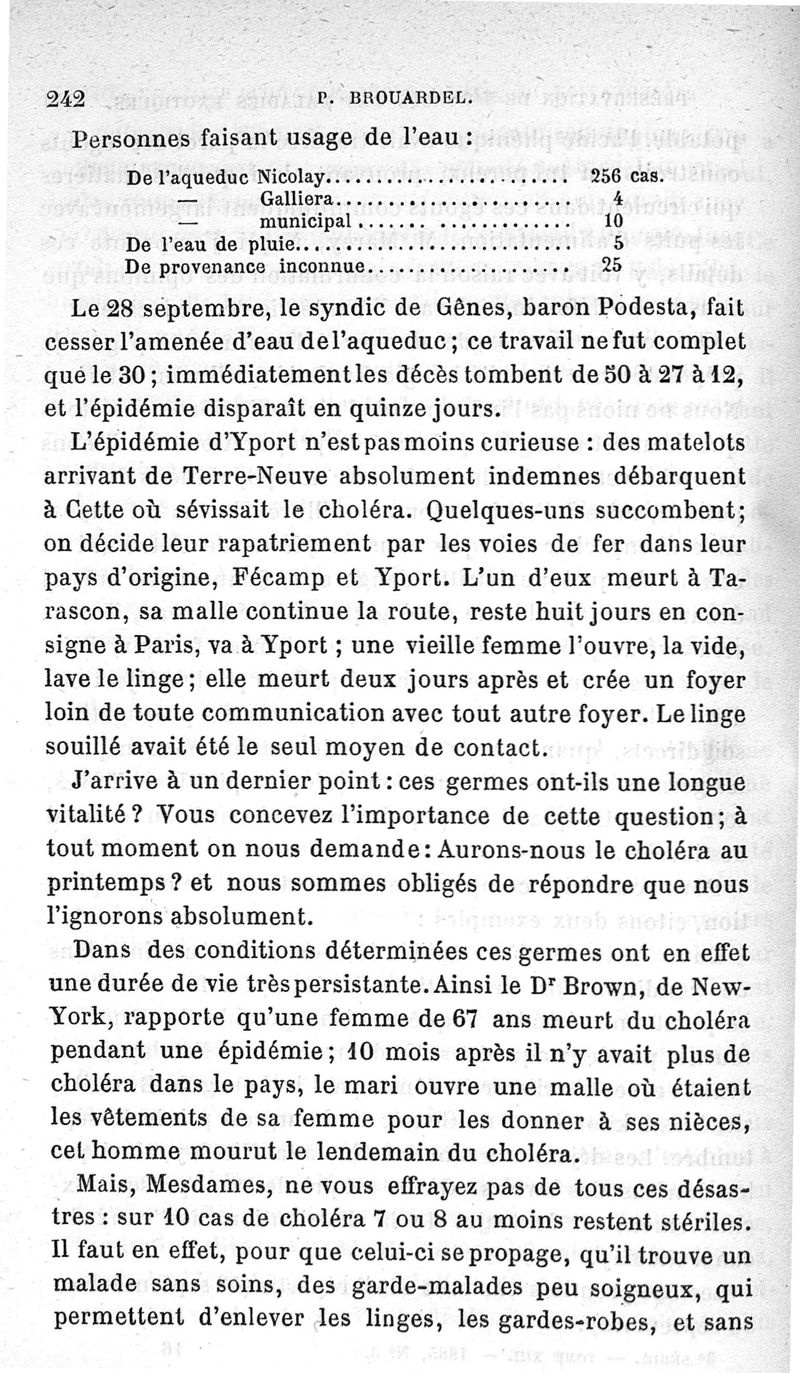 242 P. BROUARDEL.

Personnes faisant usage de l'eau :

| | |
|---|---|
| De l'aqueduc Nicolay | 256 cas. |
| — Galliera | 4 |
| — municipal | 10 |
| De l'eau de pluie | 5 |
| De provenance inconnue | 25 |

Le 28 septembre, le syndic de Gênes, baron Podesta, fait cesser l'amenée d'eau de l'aqueduc ; ce travail ne fut complet que le 30 ; immédiatement les décès tombent de 50 à 27 à 12, et l'épidémie disparaît en quinze jours.

L'épidémie d'Yport n'est pas moins curieuse : des matelots arrivant de Terre-Neuve absolument indemnes débarquent à Cette où sévissait le choléra. Quelques-uns succombent; on décide leur rapatriement par les voies de fer dans leur pays d'origine, Fécamp et Yport. L'un d'eux meurt à Tarascon, sa malle continue la route, reste huit jours en consigne à Paris, va à Yport ; une vieille femme l'ouvre, la vide, lave le linge ; elle meurt deux jours après et crée un foyer loin de toute communication avec tout autre foyer. Le linge souillé avait été le seul moyen de contact.

J'arrive à un dernier point : ces germes ont-ils une longue vitalité ? Vous concevez l'importance de cette question ; à tout moment on nous demande : Aurons-nous le choléra au printemps ? et nous sommes obligés de répondre que nous l'ignorons absolument.

Dans des conditions déterminées ces germes ont en effet une durée de vie très persistante. Ainsi le Dr Brown, de New-York, rapporte qu'une femme de 67 ans meurt du choléra pendant une épidémie ; 10 mois après il n'y avait plus de choléra dans le pays, le mari ouvre une malle où étaient les vêtements de sa femme pour les donner à ses nièces, cet homme mourut le lendemain du choléra.

Mais, Mesdames, ne vous effrayez pas de tous ces désastres : sur 10 cas de choléra 7 ou 8 au moins restent stériles. Il faut en effet, pour que celui-ci se propage, qu'il trouve un malade sans soins, des garde-malades peu soigneux, qui permettent d'enlever les linges, les gardes-robes, et sans